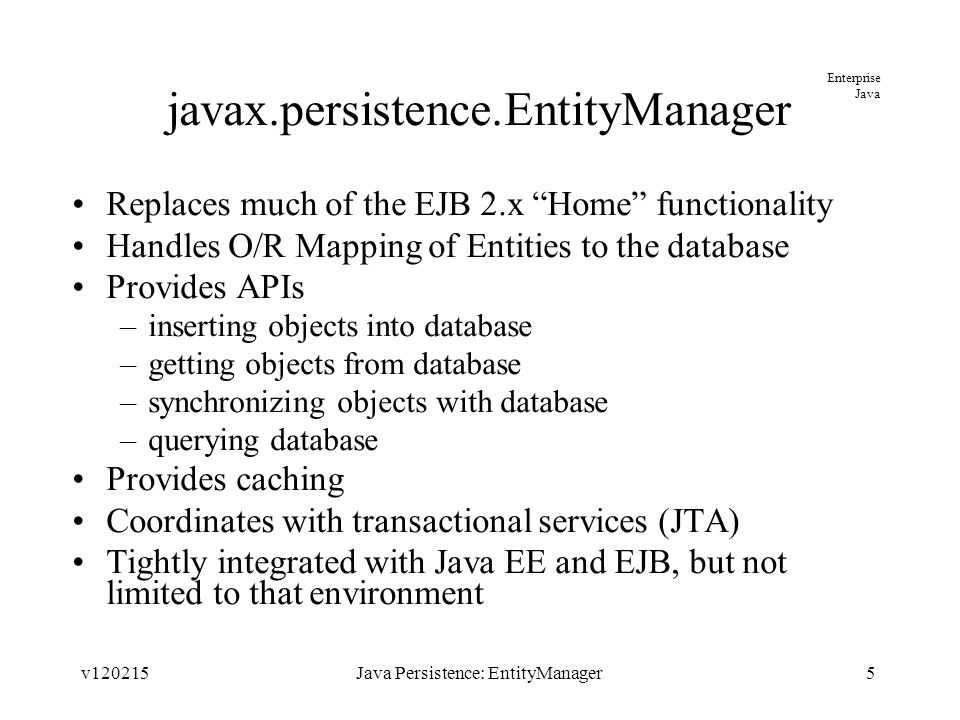 Enterprise Java

javax.persistence.EntityManager

• Replaces much of the EJB 2.x “Home” functionality
• Handles O/R Mapping of Entities to the database
• Provides APIs
– inserting objects into database
– getting objects from database
– synchronizing objects with database
– querying database
• Provides caching
• Coordinates with transactional services (JTA)
• Tightly integrated with Java EE and EJB, but not limited to that environment

v120215 Java Persistence: EntityManager 5